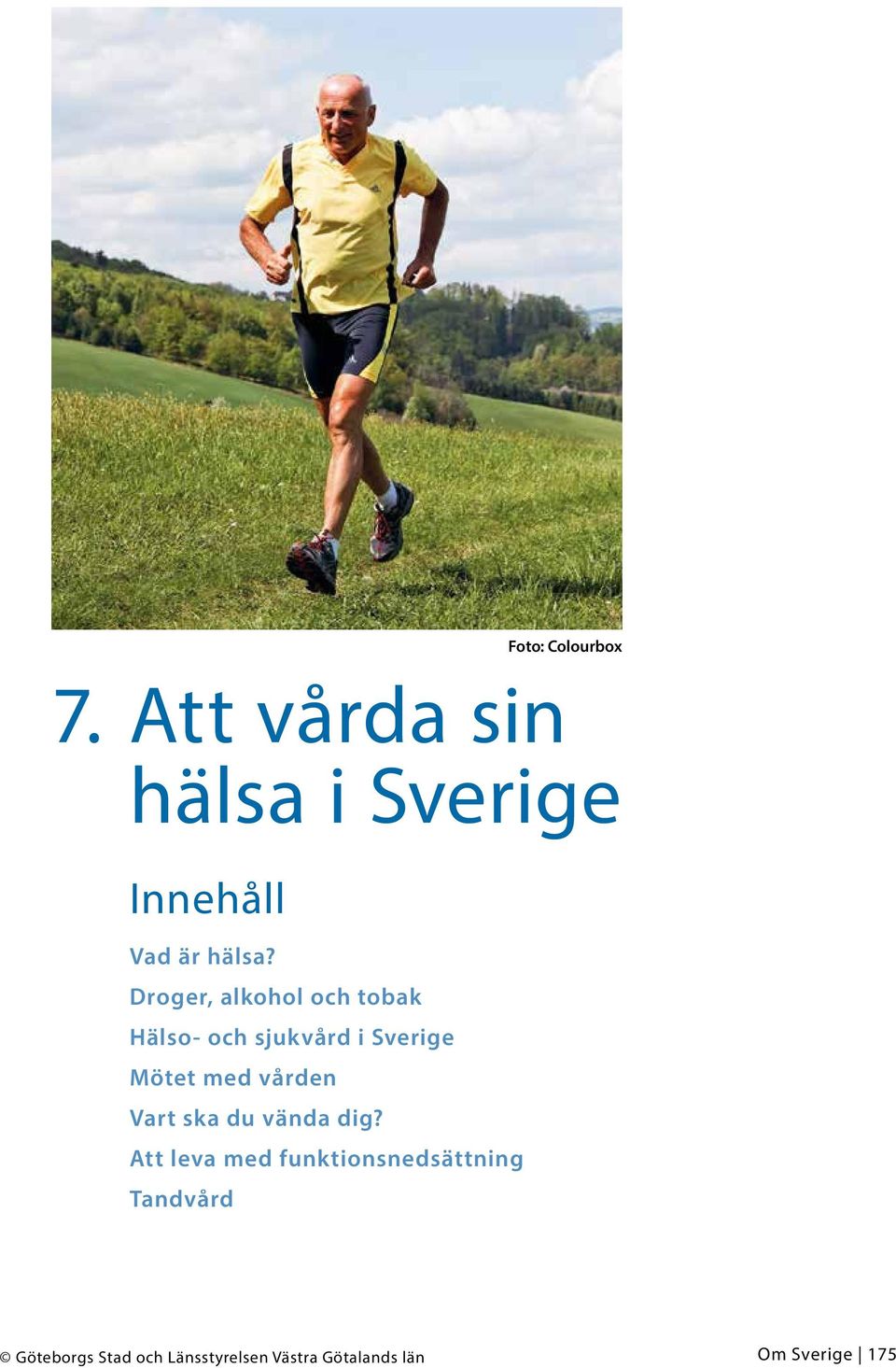 Foto: Colourbox

7. Att vårda sin hälsa i Sverige

Innehåll

Vad är hälsa?
Droger, alkohol och tobak
Hälso- och sjukvård i Sverige
Mötet med vården
Vart ska du vända dig?
Att leva med funktionsnedsättning
Tandvård

© Göteborgs Stad och Länsstyrelsen Västra Götalands län

Om Sverige | 175